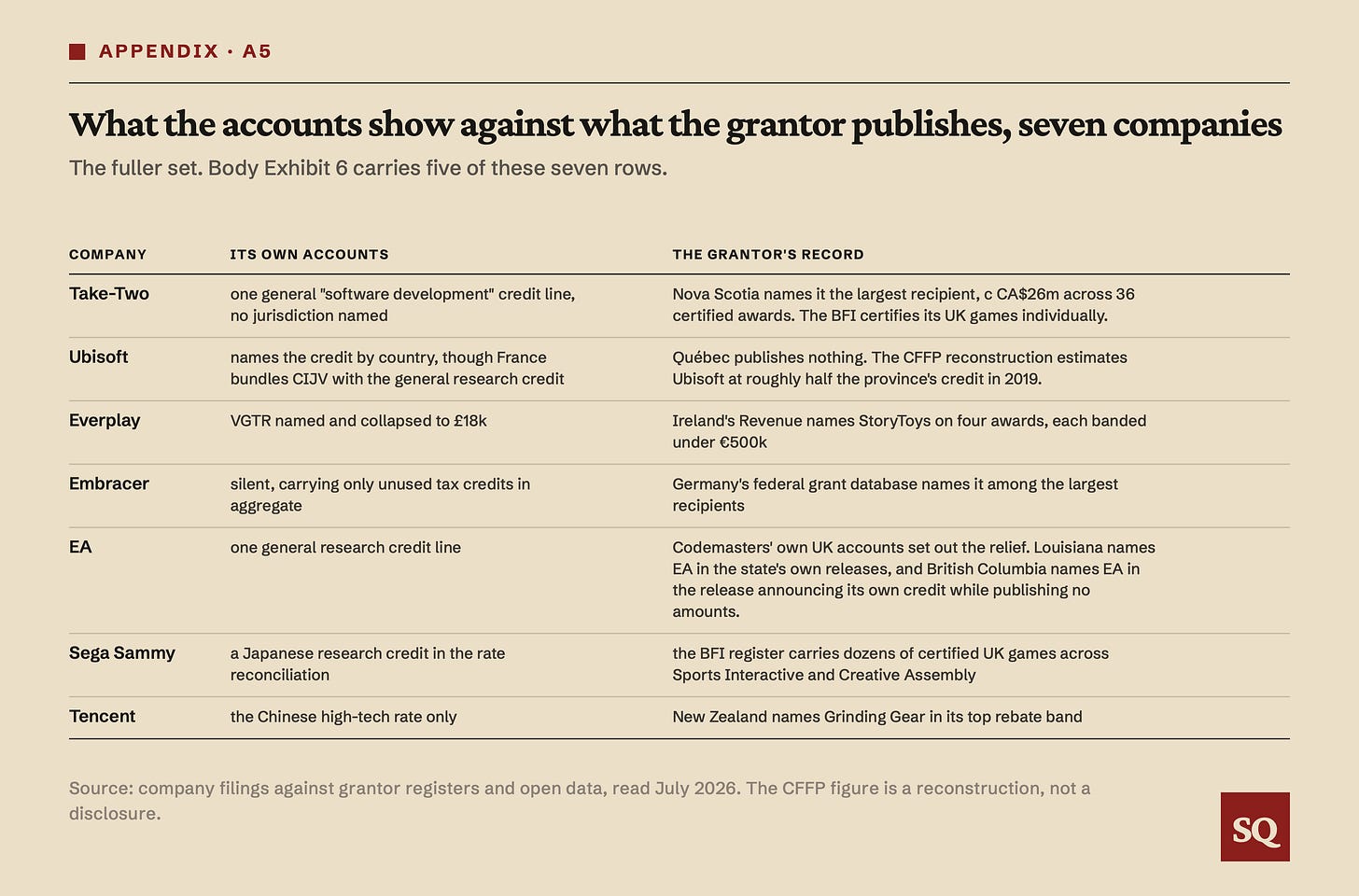 APPENDIX · A5

What the accounts show against what the grantor publishes, seven companies

The fuller set. Body Exhibit 6 carries five of these seven rows.

| COMPANY | ITS OWN ACCOUNTS | THE GRANTOR'S RECORD |
|---|---|---|
| Take-Two | one general "software development" credit line, no jurisdiction named | Nova Scotia names it the largest recipient, c CA$26m across 36 certified awards. The BFI certifies its UK games individually. |
| Ubisoft | names the credit by country, though France bundles CIJV with the general research credit | Québec publishes nothing. The CFFP reconstruction estimates Ubisoft at roughly half the province's credit in 2019. |
| Everplay | VGTR named and collapsed to £18k | Ireland's Revenue names StoryToys on four awards, each banded under €500k |
| Embracer | silent, carrying only unused tax credits in aggregate | Germany's federal grant database names it among the largest recipients |
| EA | one general research credit line | Codemasters' own UK accounts set out the relief. Louisiana names EA in the state's own releases, and British Columbia names EA in the release announcing its own credit while publishing no amounts. |
| Sega Sammy | a Japanese research credit in the rate reconciliation | the BFI register carries dozens of certified UK games across Sports Interactive and Creative Assembly |
| Tencent | the Chinese high-tech rate only | New Zealand names Grinding Gear in its top rebate band |

Source: company filings against grantor registers and open data, read July 2026. The CFFP figure is a reconstruction, not a disclosure.

SQ